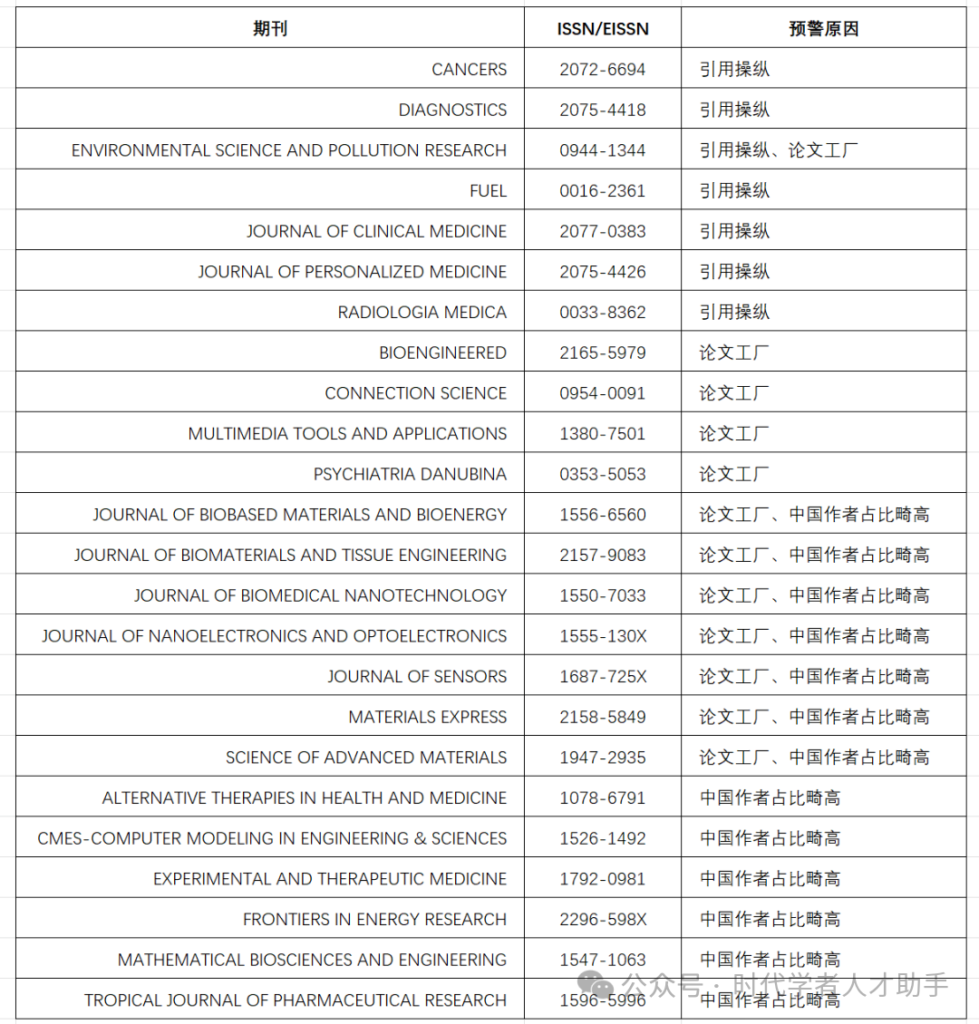 | 期刊 | ISSN/EISSN | 预警原因 |
|---|---|---|
| CANCERS | 2072-6694 | 引用操纵 |
| DIAGNOSTICS | 2075-4418 | 引用操纵 |
| ENVIRONMENTAL SCIENCE AND POLLUTION RESEARCH | 0944-1344 | 引用操纵、论文工厂 |
| FUEL | 0016-2361 | 引用操纵 |
| JOURNAL OF CLINICAL MEDICINE | 2077-0383 | 引用操纵 |
| JOURNAL OF PERSONALIZED MEDICINE | 2075-4426 | 引用操纵 |
| RADIOLOGIA MEDICA | 0033-8362 | 引用操纵 |
| BIOENGINEERED | 2165-5979 | 论文工厂 |
| CONNECTION SCIENCE | 0954-0091 | 论文工厂 |
| MULTIMEDIA TOOLS AND APPLICATIONS | 1380-7501 | 论文工厂 |
| PSYCHIATRIA DANUBINA | 0353-5053 | 论文工厂 |
| JOURNAL OF BIOBASED MATERIALS AND BIOENERGY | 1556-6560 | 论文工厂、中国作者占比畸高 |
| JOURNAL OF BIOMATERIALS AND TISSUE ENGINEERING | 2157-9083 | 论文工厂、中国作者占比畸高 |
| JOURNAL OF BIOMEDICAL NANOTECHNOLOGY | 1550-7033 | 论文工厂、中国作者占比畸高 |
| JOURNAL OF NANOELECTRONICS AND OPTOELECTRONICS | 1555-130X | 论文工厂、中国作者占比畸高 |
| JOURNAL OF SENSORS | 1687-725X | 论文工厂、中国作者占比畸高 |
| MATERIALS EXPRESS | 2158-5849 | 论文工厂、中国作者占比畸高 |
| SCIENCE OF ADVANCED MATERIALS | 1947-2935 | 论文工厂、中国作者占比畸高 |
| ALTERNATIVE THERAPIES IN HEALTH AND MEDICINE | 1078-6791 | 中国作者占比畸高 |
| CMES-COMPUTER MODELING IN ENGINEERING & SCIENCES | 1526-1492 | 中国作者占比畸高 |
| EXPERIMENTAL AND THERAPEUTIC MEDICINE | 1792-0981 | 中国作者占比畸高 |
| FRONTIERS IN ENERGY RESEARCH | 2296-598X | 中国作者占比畸高 |
| MATHEMATICAL BIOSCIENCES AND ENGINEERING | 1547-1063 | 中国作者占比畸高 |
| TROPICAL JOURNAL OF PHARMACEUTICAL RESEARCH | 1596-5996 | 中国作者占比畸高 |

公众号 · 时代学者人才助手